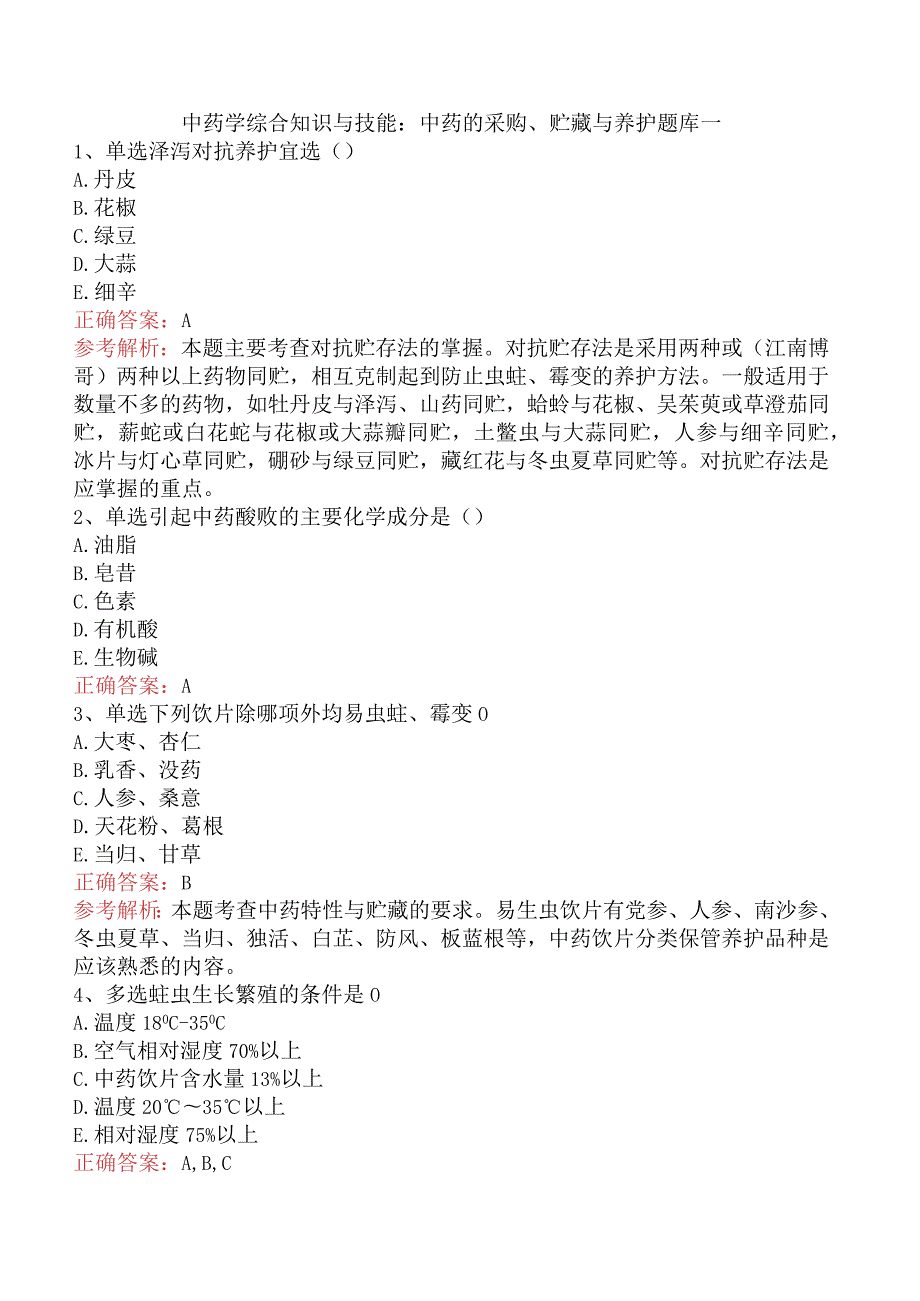 中药学综合知识与技能：中药的采购、贮藏与养护题库一

1、单选泽泻对抗养护宜选（）
A.丹皮
B.花椒
C.绿豆
D.大蒜
E.细辛
正确答案：A
参考解析：本题主要考查对抗贮存法的掌握。对抗贮存法是采用两种或（江南博哥）两种以上药物同贮，相互克制起到防止虫蛀、霉变的养护方法。一般适用于数量不多的药物，如牡丹皮与泽泻、山药同贮，蛤蚧与花椒、吴茱萸或荜澄茄同贮，蕲蛇或白花蛇与花椒或大蒜瓣同贮，土鳖虫与大蒜同贮，人参与细辛同贮，冰片与灯心草同贮，硼砂与绿豆同贮，藏红花与冬虫夏草同贮等。对抗贮存法是应掌握的重点。

2、单选引起中药酸败的主要化学成分是（）
A.油脂
B.皂昔
C.色素
D.有机酸
E.生物碱
正确答案：A

3、单选下列饮片除哪项外均易虫蛀、霉变0
A.大枣、杏仁
B.乳香、没药
C.人参、桑意
D.天花粉、葛根
E.当归、甘草
正确答案：B
参考解析：本题考查中药特性与贮藏的要求。易生虫饮片有党参、人参、南沙参、冬虫夏草、当归、独活、白芷、防风、板蓝根等，中药饮片分类保管养护品种是应该熟悉的内容。

4、多选蛀虫生长繁殖的条件是0
A.温度18⁰C-35⁰C
B.空气相对湿度70%以上
C.中药饮片含水量13%以上
D.温度20℃～35℃以上
E.相对湿度75%以上
正确答案：A,B,C